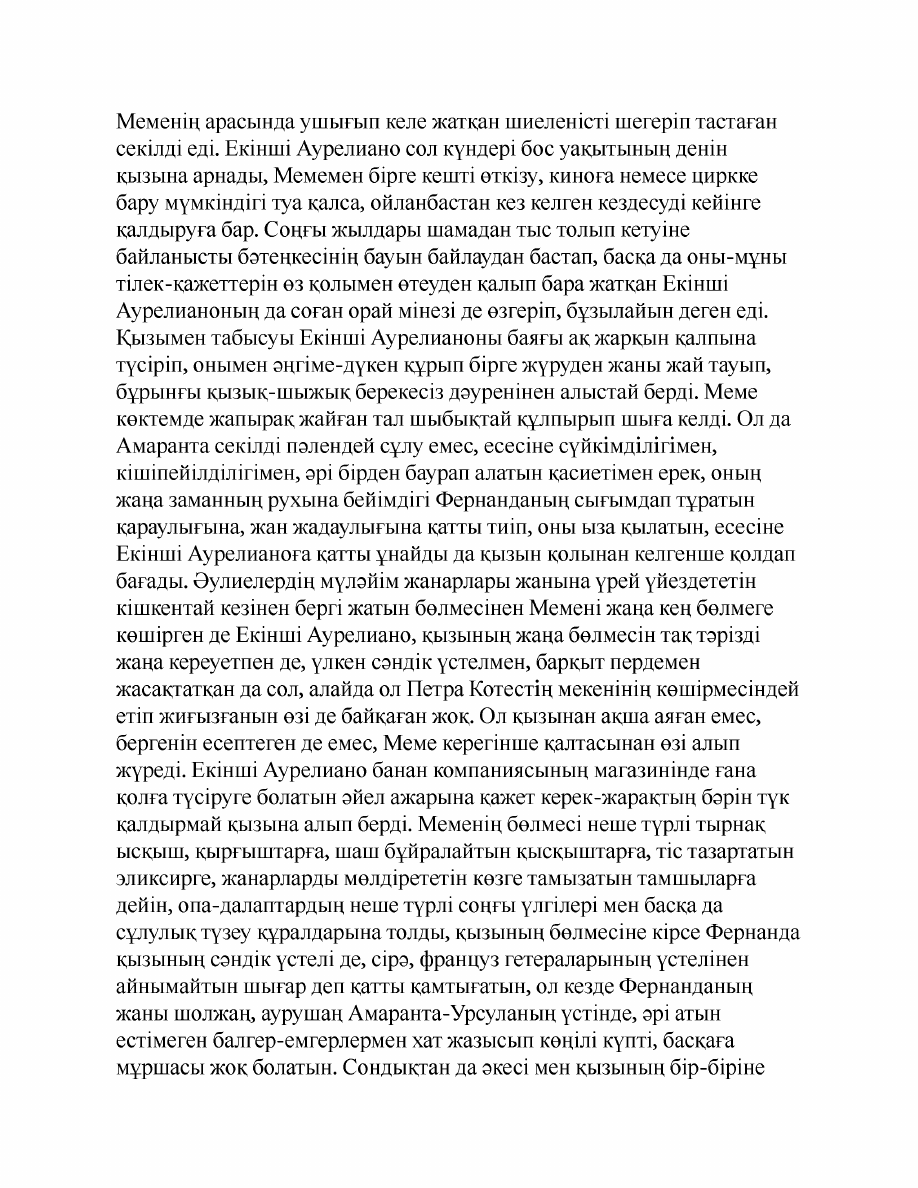 Меменің арасында ушығып келе жатқан шиеленісті шегеріп тастаған секілді еді. Екінші Аурелиано сол күндері бос уақытының денін қызына арнады, Мемемен бірге кешті өткізу, киноға немесе циркке бару мүмкіндігі туа қалса, ойланбастан кез келген кездесуді кейінге қалдыруға бар. Соңғы жылдары шамадан тыс толып кетуіне байланысты бәтеңкесінің бауын байлаудан бастап, басқа да оны-мұны тілек-қажеттерін өз қолымен өтеуден қалып бара жатқан Екінші Аурелианоның да соған орай мінезі де өзгеріп, бұзылайын деген еді. Қызымен табысуы Екінші Аурелианоны баяғы ақ жарқын қалпына түсіріп, онымен әңгіме-дүкен құрып бірге жүруден жаны жай тауып, бұрынғы қызық-шыжық берекесіз дәуренінен алыстай берді. Меме көктемде жапырақ жайған тал шыбықтай құлпырып шыға келді. Ол да Амаранта секілді пәлендей сұлу емес, есесіне сүйкімділігімен, кішіпейілділігімен, әрі бірден баурап алатын қасиетімен ерек, оның жаңа заманның рухына бейімдігі Фернанданың сығымдап тұратын қараулығына, жан жадаулығына қатты тиіп, оны ыза қылатын, есесіне Екінші Аурелианоға қатты ұнайды да қызын қолынан келгенше қолдап бағады. Әулиелердің мүләйім жанарлары жанына үрей үйездететін кішкентай кезінен бергі жатын бөлмесінен Мемені жаңа кең бөлмеге көшірген де Екінші Аурелиано, қызының жаңа бөлмесін тақ тәрізді жаңа кереуетпен де, үлкен сәндік үстелмен, барқыт пердемен жасақтатқан да сол, алайда ол Петра Котестің мекенінің көшірмесіндей етіп жиғызғанын өзі де байқаған жоқ. Ол қызынан ақша аяған емес, бергенін есептеген де емес, Меме керегінше қалтасынан өзі алып жүреді. Екінші Аурелиано банан компаниясының магазинінде ғана қолға түсіруге болатын әйел ажарына қажет керек-жарақтың бәрін түк қалдырмай қызына алып берді. Меменің бөлмесі неше түрлі тырнақ ысқыш, қырғыштарға, шаш бұйралайтын қысқыштарға, тіс тазартатын эликсирге, жанарларды мөлдірететін көзге тамызатын тамшыларға дейін, опа-далаптардың неше түрлі соңғы үлгілері мен басқа да сұлулық түзеу құралдарына толды, қызының бөлмесіне кірсе Фернанда қызының сәндік үстелі де, сірә, француз гетераларының үстелінен айнымайтын шығар деп қатты қамтығатын, ол кезде Фернанданың жаны шолжаң, аурушаң Амаранта-Урсуланың үстінде, әрі атын естімеген балгер-емгерлермен хат жазысып көңілі күпті, басқаға мұршасы жоқ болатын. Сондықтан да әкесі мен қызының бір-біріне